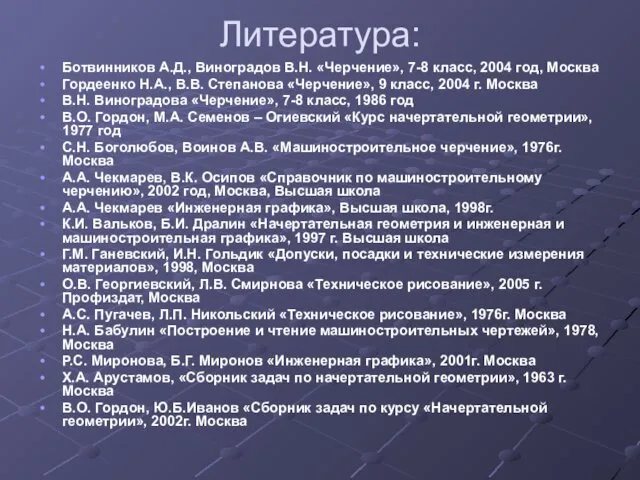 Литература:

- Ботвинников А.Д., Виноградов В.Н. «Черчение», 7-8 класс, 2004 год, Москва
- Гордеенко Н.А., В.В. Степанова «Черчение», 9 класс, 2004 г. Москва
- В.Н. Виноградова «Черчение», 7-8 класс, 1986 год
- В.О. Гордон, М.А. Семенов – Огиевский «Курс начертательной геометрии», 1977 год
- С.Н. Боголюбов, Воинов А.В. «Машиностроительное черчение», 1976г. Москва
- А.А. Чекмарев, В.К. Осипов «Справочник по машиностроительному черчению», 2002 год, Москва, Высшая школа
- А.А. Чекмарев «Инженерная графика», Высшая школа, 1998г.
- К.И. Вальков, Б.И. Дралин «Начертательная геометрия и инженерная и машиностроительная графика», 1997 г. Высшая школа
- Г.М. Ганевский, И.Н. Гольдик «Допуски, посадки и технические измерения материалов», 1998, Москва
- О.В. Георгиевский, Л.В. Смирнова «Техническое рисование», 2005 г. Профиздат, Москва
- А.С. Пугачев, Л.П. Никольский «Техническое рисование», 1976г. Москва
- Н.А. Бабулин «Построение и чтение машиностроительных чертежей», 1978, Москва
- Р.С. Миронова, Б.Г. Миронов «Инженерная графика», 2001г. Москва
- Х.А. Арустамов, «Сборник задач по начертательной геометрии», 1963 г. Москва
- В.О. Гордон, Ю.Б.Иванов «Сборник задач по курсу «Начертательной геометрии», 2002г. Москва